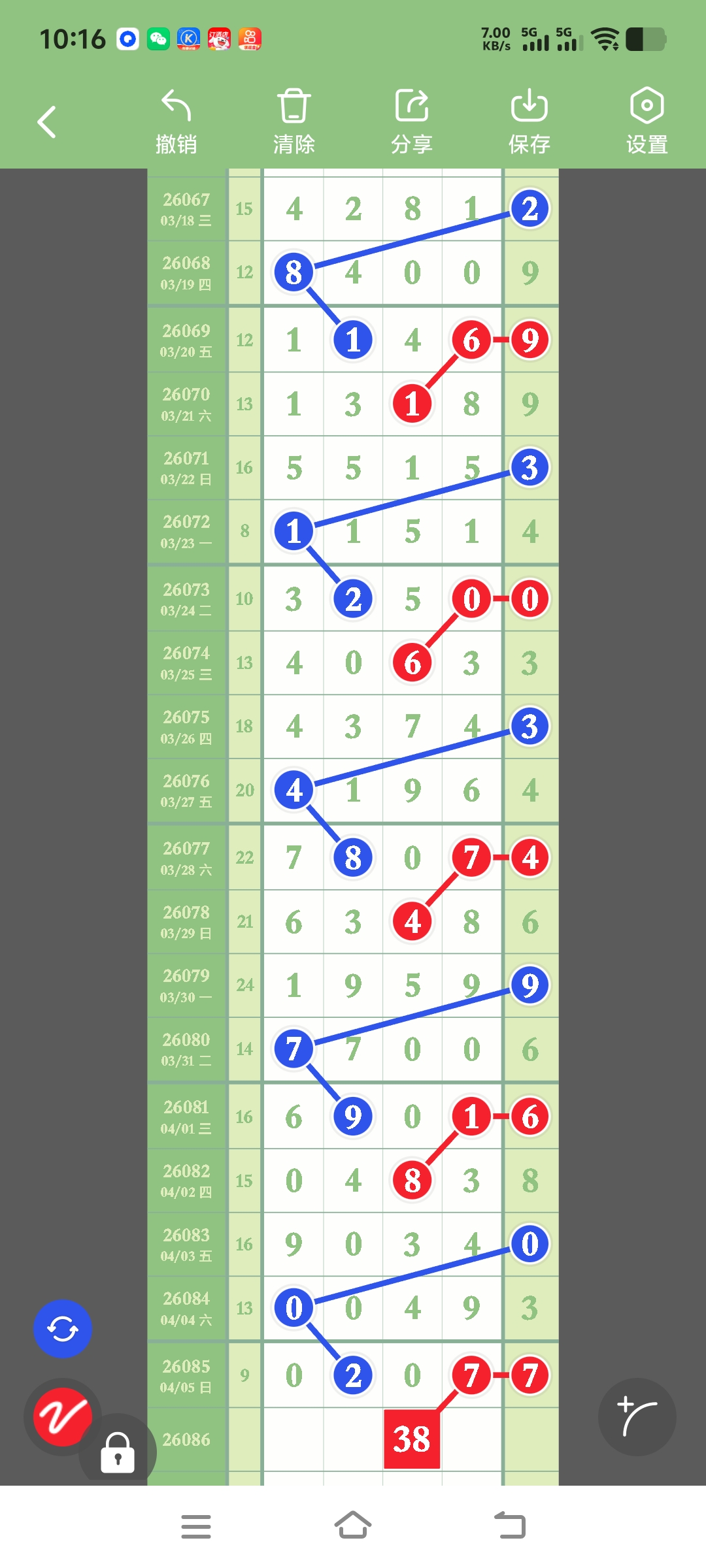 10:16
7.00 KB/s 5G 5G

撤销 清除 分享 保存 设置

| | | | | | | |
|---|---|---|---|---|---|---|
| 26067 03/18 三 | 15 | 4 | 2 | 8 | 1 | 2 |
| 26068 03/19 四 | 12 | 8 | 4 | 0 | 0 | 9 |
| 26069 03/20 五 | 12 | 1 | 1 | 4 | 6 | 9 |
| 26070 03/21 六 | 13 | 1 | 3 | 1 | 8 | 9 |
| 26071 03/22 日 | 16 | 5 | 5 | 1 | 5 | 3 |
| 26072 03/23 一 | 8 | 1 | 1 | 5 | 1 | 4 |
| 26073 03/24 二 | 10 | 3 | 2 | 5 | 0 | 0 |
| 26074 03/25 三 | 13 | 4 | 0 | 6 | 3 | 3 |
| 26075 03/26 四 | 18 | 4 | 3 | 7 | 4 | 3 |
| 26076 03/27 五 | 20 | 4 | 1 | 9 | 6 | 4 |
| 26077 03/28 六 | 22 | 7 | 8 | 0 | 7 | 4 |
| 26078 03/29 日 | 21 | 6 | 3 | 4 | 8 | 6 |
| 26079 03/30 一 | 24 | 1 | 9 | 5 | 9 | 9 |
| 26080 03/31 二 | 14 | 7 | 7 | 0 | 0 | 6 |
| 26081 04/01 三 | 16 | 6 | 9 | 0 | 1 | 6 |
| 26082 04/02 四 | 15 | 0 | 4 | 8 | 3 | 8 |
| 26083 04/03 五 | 16 | 9 | 0 | 3 | 4 | 0 |
| 26084 04/04 六 | 13 | 0 | 0 | 4 | 9 | 3 |
| 26085 04/05 日 | 9 | 0 | 2 | 0 | 7 | 7 |
| 26086 | | | | 38 | | |